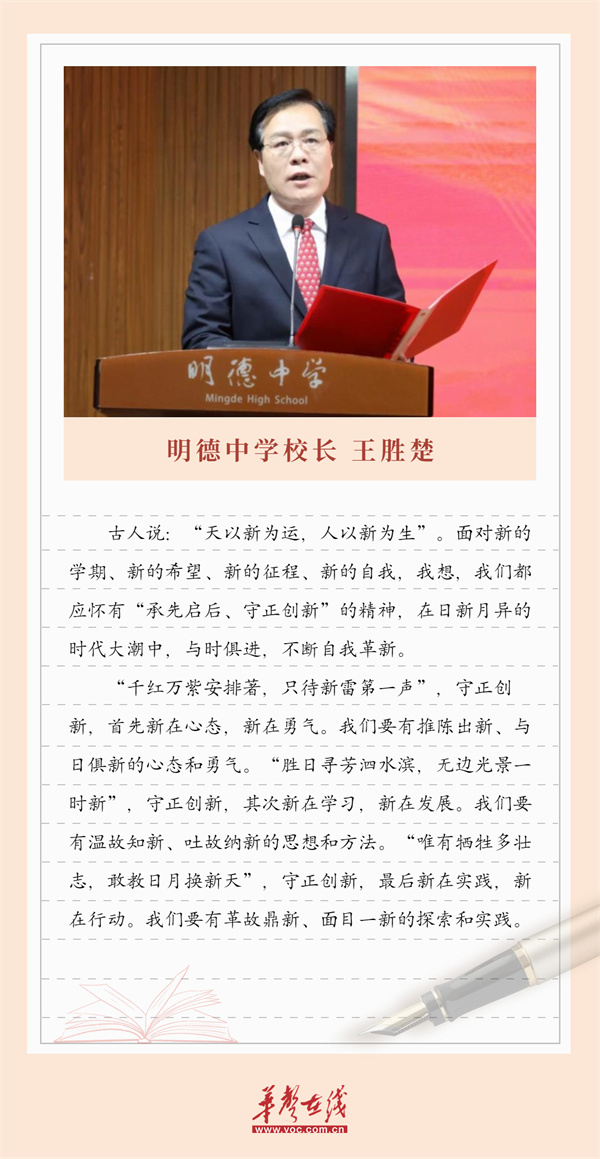 明德中学

Mingde High School

明德中学校长 王胜楚

古人说：“天以新为运，人以新为生”。面对新的学期、新的希望、新的征程、新的自我，我想，我们都应怀有“承先启后、守正创新”的精神，在日新月异的时代大潮中，与时俱进，不断自我革新。

“千红万紫安排著，只待新雷第一声”，守正创新，首先新在心态，新在勇气。我们要有推陈出新、与日俱新的心态和勇气。“胜日寻芳泗水滨，无边光景一时新”，守正创新，其次新在学习，新在发展。我们要有温故知新、吐故纳新的思想和方法。“唯有牺牲多壮志，敢教日月换新天”，守正创新，最后新在实践，新在行动。我们要有革故鼎新、面目一新的探索和实践。

华声在线

www.voc.com.cn